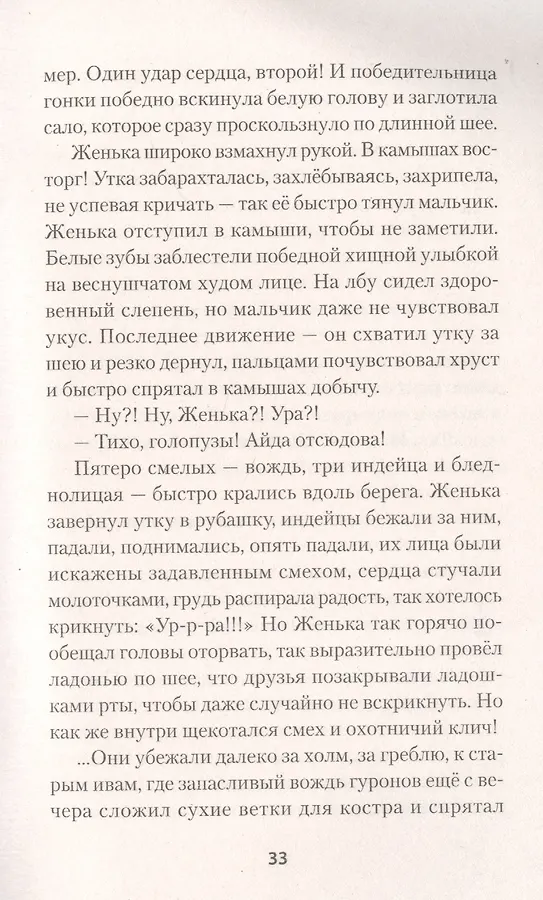 мер. Один удар сердца, второй! И победительница гонки победно вскинула белую голову и заглотила сало, которое сразу проскользнуло по длинной шее.

Женька широко взмахнул рукой. В камышах восторг! Утка забарахталась, захлёбываясь, захрипела, не успевая кричать — так её быстро тянул мальчик. Женька отступил в камыши, чтобы не заметили. Белые зубы заблестели победной хищной улыбкой на веснушчатом худом лице. На лбу сидел здоровенный слепень, но мальчик даже не чувствовал укус. Последнее движение — он схватил утку за шею и резко дернул, пальцами почувствовал хруст и быстро спрятал в камышах добычу.

— Ну?! Ну, Женька?! Ура?!

— Тихо, голопузы! Айда отсюдова!

Пятеро смелых — вождь, три индейца и бледнолицая — быстро крались вдоль берега. Женька завернул утку в рубашку, индейцы бежали за ним, падали, поднимались, опять падали, их лица были искажены задавленным смехом, сердца стучали молоточками, грудь распирала радость, так хотелось крикнуть: «Ур-р-ра!!!» Но Женька так горячо пообещал головы оторвать, так выразительно провёл ладонью по шее, что друзья позакрывали ладошками рты, чтобы даже случайно не вскрикнуть. Но как же внутри щекотался смех и охотничий клич!

...Они убежали далеко за холм, за греблю, к старым ивам, где запасливый вождь гуронов ещё с вечера сложил сухие ветки для костра и спрятал

33